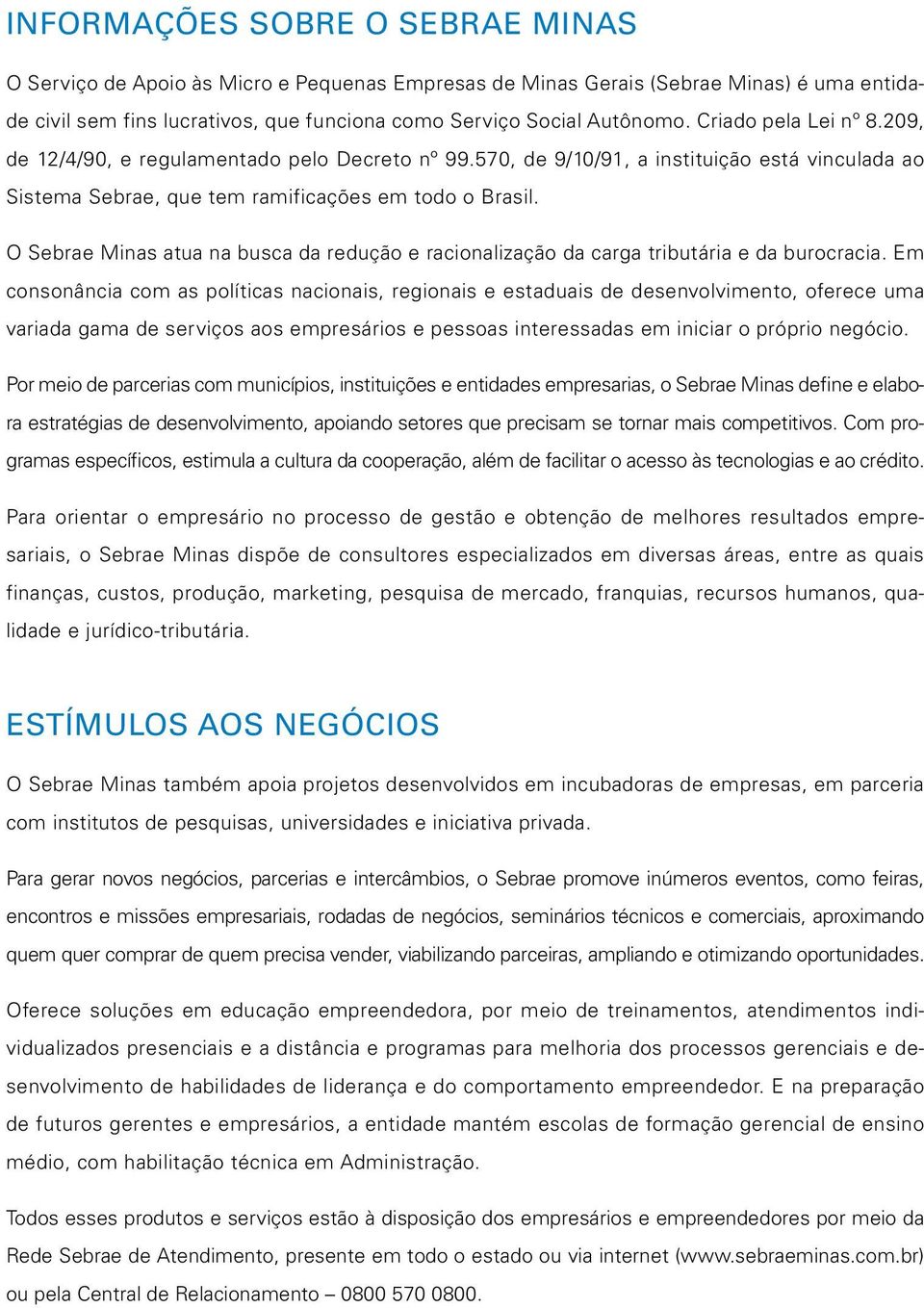 INFORMAÇÕES SOBRE O SEBRAE MINAS

O Serviço de Apoio às Micro e Pequenas Empresas de Minas Gerais (Sebrae Minas) é uma entidade civil sem fins lucrativos, que funciona como Serviço Social Autônomo. Criado pela Lei nº 8.209, de 12/4/90, e regulamentado pelo Decreto nº 99.570, de 9/10/91, a instituição está vinculada ao Sistema Sebrae, que tem ramificações em todo o Brasil.

O Sebrae Minas atua na busca da redução e racionalização da carga tributária e da burocracia. Em consonância com as políticas nacionais, regionais e estaduais de desenvolvimento, oferece uma variada gama de serviços aos empresários e pessoas interessadas em iniciar o próprio negócio.

Por meio de parcerias com municípios, instituições e entidades empresarias, o Sebrae Minas define e elabora estratégias de desenvolvimento, apoiando setores que precisam se tornar mais competitivos. Com programas específicos, estimula a cultura da cooperação, além de facilitar o acesso às tecnologias e ao crédito.

Para orientar o empresário no processo de gestão e obtenção de melhores resultados empresariais, o Sebrae Minas dispõe de consultores especializados em diversas áreas, entre as quais finanças, custos, produção, marketing, pesquisa de mercado, franquias, recursos humanos, qualidade e jurídico-tributária.

ESTÍMULOS AOS NEGÓCIOS

O Sebrae Minas também apoia projetos desenvolvidos em incubadoras de empresas, em parceria com institutos de pesquisas, universidades e iniciativa privada.

Para gerar novos negócios, parcerias e intercâmbios, o Sebrae promove inúmeros eventos, como feiras, encontros e missões empresariais, rodadas de negócios, seminários técnicos e comerciais, aproximando quem quer comprar de quem precisa vender, viabilizando parceiras, ampliando e otimizando oportunidades.

Oferece soluções em educação empreendedora, por meio de treinamentos, atendimentos individualizados presenciais e a distância e programas para melhoria dos processos gerenciais e desenvolvimento de habilidades de liderança e do comportamento empreendedor. E na preparação de futuros gerentes e empresários, a entidade mantém escolas de formação gerencial de ensino médio, com habilitação técnica em Administração.

Todos esses produtos e serviços estão à disposição dos empresários e empreendedores por meio da Rede Sebrae de Atendimento, presente em todo o estado ou via internet (www.sebraeminas.com.br) ou pela Central de Relacionamento – 0800 570 0800.